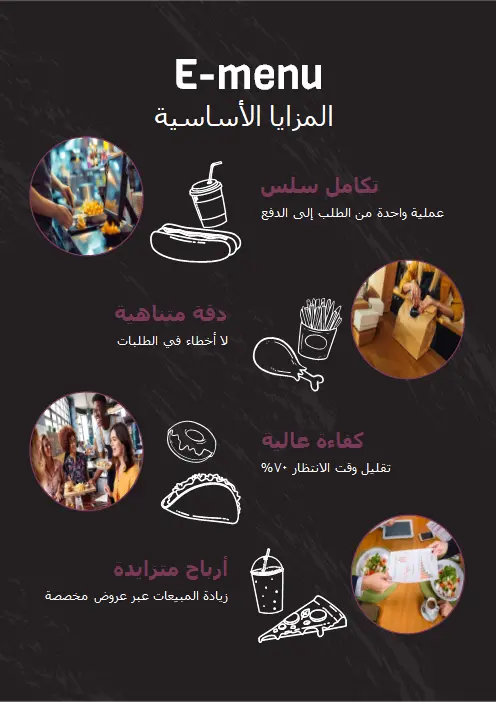 E-menu
المزايا الأساسية

تكامل سلس
عملية واحدة من الطلب إلى الدفع

دقة متناهية
لا أخطاء في الطلبات

كفاءة عالية
تقليل وقت الانتظار ٧٠%

أرباح متزايدة
زيادة المبيعات عبر عروض مخصصة